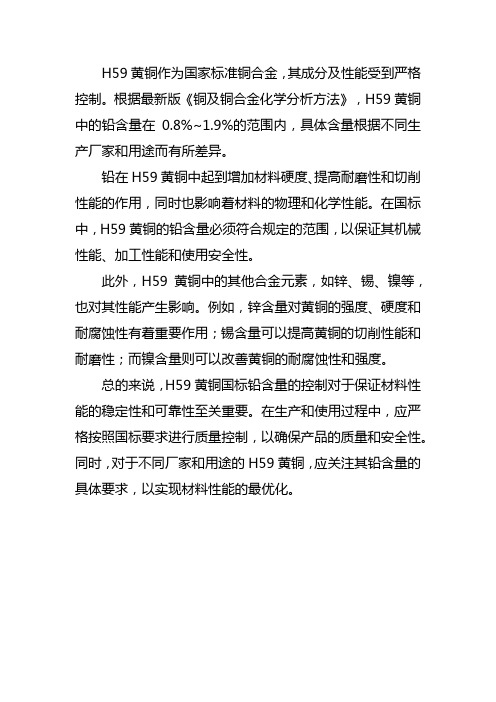 H59 黄铜作为国家标准铜合金，其成分及性能受到严格控制。根据最新版《铜及铜合金化学分析方法》，H59 黄铜中的铅含量在 0.8%~1.9%的范围内，具体含量根据不同生产厂家和用途而有所差异。

铅在 H59 黄铜中起到增加材料硬度、提高耐磨性和切削性能的作用，同时也影响着材料的物理和化学性能。在国标中，H59 黄铜的铅含量必须符合规定的范围，以保证其机械性能、加工性能和使用安全性。

此外，H59 黄铜中的其他合金元素，如锌、锡、镍等，也对其性能产生影响。例如，锌含量对黄铜的强度、硬度和耐腐蚀性有着重要作用；锡含量可以提高黄铜的切削性能和耐磨性；而镍含量则可以改善黄铜的耐腐蚀性和强度。

总的来说，H59 黄铜国标铅含量的控制对于保证材料性能的稳定性和可靠性至关重要。在生产和使用过程中，应严格按照国标要求进行质量控制，以确保产品的质量和安全性。同时，对于不同厂家和用途的 H59 黄铜，应关注其铅含量的具体要求，以实现材料性能的最优化。